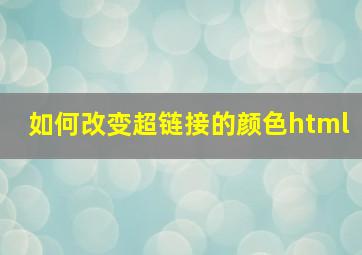 如何改变超链接的颜色html